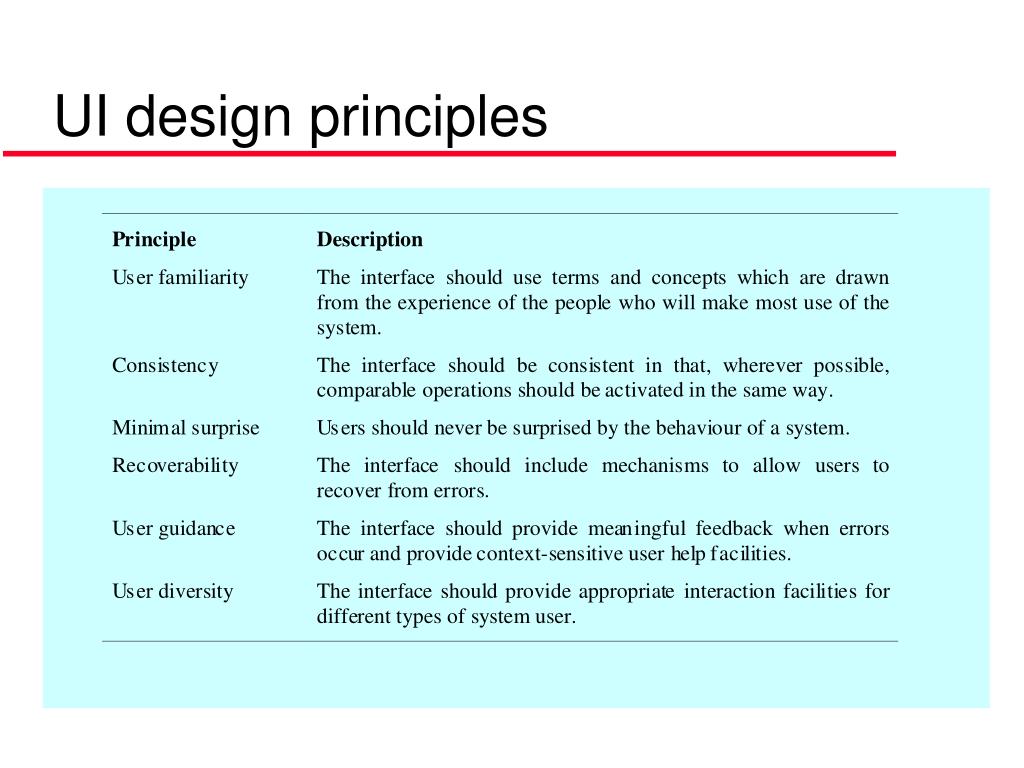 UI design principles

| Principle | Description |
|---|---|
| User familiarity | The interface should use terms and concepts which are drawn from the experience of the people who will make most use of the system. |
| Consistency | The interface should be consistent in that, wherever possible, comparable operations should be activated in the same way. |
| Minimal surprise | Users should never be surprised by the behaviour of a system. |
| Recoverability | The interface should include mechanisms to allow users to recover from errors. |
| User guidance | The interface should provide meaningful feedback when errors occur and provide context-sensitive user help facilities. |
| User diversity | The interface should provide appropriate interaction facilities for different types of system user. |